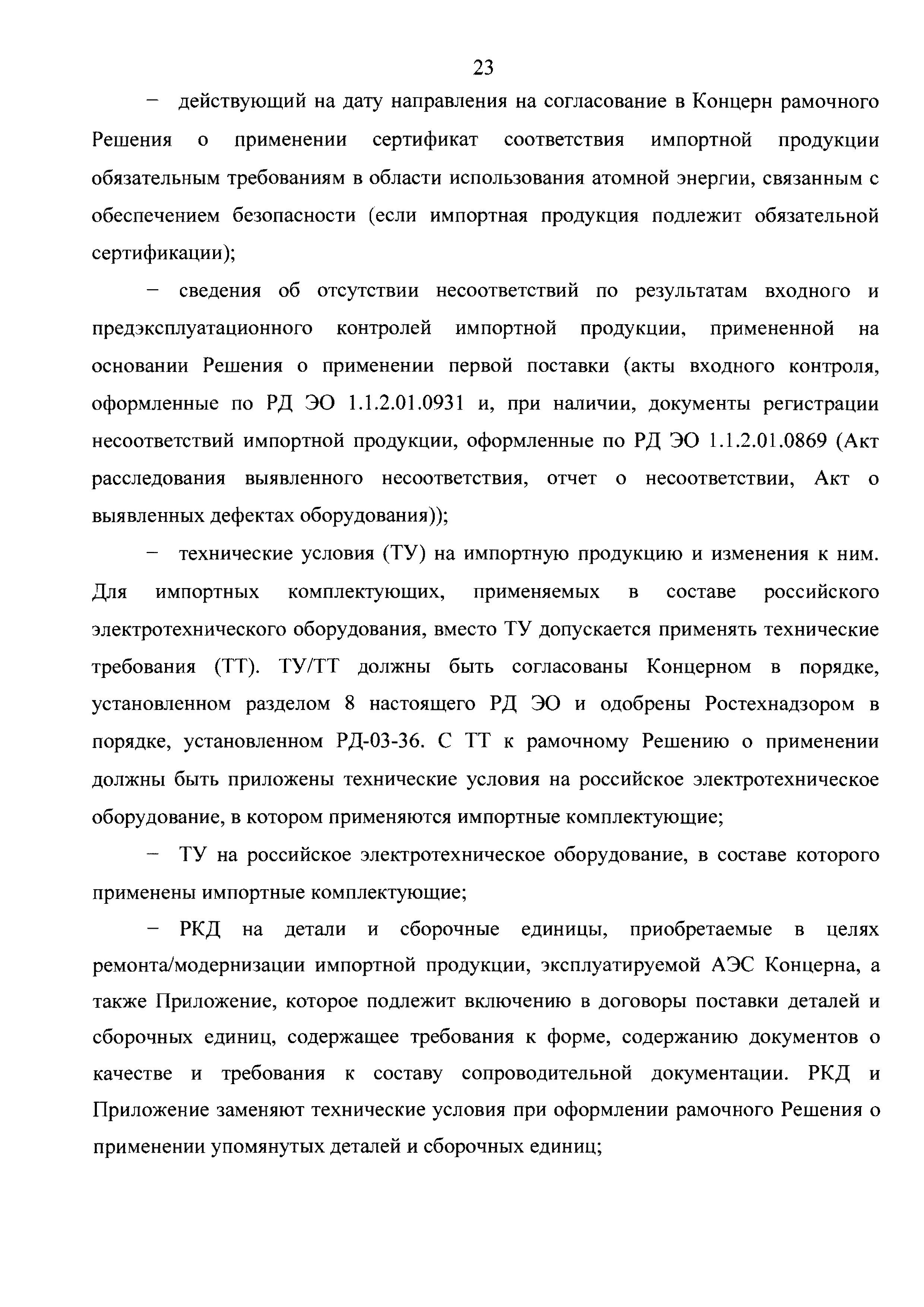 23

– действующий на дату направления на согласование в Концерн рамочного Решения о применении сертификат соответствия импортной продукции обязательным требованиям в области использования атомной энергии, связанным с обеспечением безопасности (если импортная продукция подлежит обязательной сертификации);

– сведения об отсутствии несоответствий по результатам входного и предэксплуатационного контролей импортной продукции, примененной на основании Решения о применении первой поставки (акты входного контроля, оформленные по РД ЭО 1.1.2.01.0931 и, при наличии, документы регистрации несоответствий импортной продукции, оформленные по РД ЭО 1.1.2.01.0869 (Акт расследования выявленного несоответствия, отчет о несоответствии, Акт о выявленных дефектах оборудования));

– технические условия (ТУ) на импортную продукцию и изменения к ним. Для импортных комплектующих, применяемых в составе российского электротехнического оборудования, вместо ТУ допускается применять технические требования (ТТ). ТУ/ТТ должны быть согласованы Концерном в порядке, установленном разделом 8 настоящего РД ЭО и одобрены Ростехнадзором в порядке, установленном РД-03-36. С ТТ к рамочному Решению о применении должны быть приложены технические условия на российское электротехническое оборудование, в котором применяются импортные комплектующие;

– ТУ на российское электротехническое оборудование, в составе которого применены импортные комплектующие;

– РКД на детали и сборочные единицы, приобретаемые в целях ремонта/модернизации импортной продукции, эксплуатируемой АЭС Концерна, а также Приложение, которое подлежит включению в договоры поставки деталей и сборочных единиц, содержащее требования к форме, содержанию документов о качестве и требования к составу сопроводительной документации. РКД и Приложение заменяют технические условия при оформлении рамочного Решения о применении упомянутых деталей и сборочных единиц;